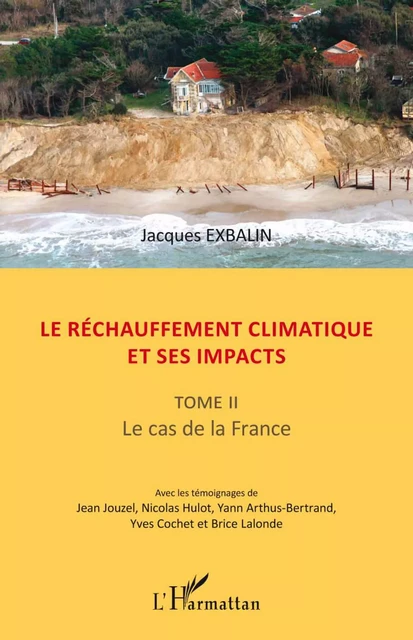 Jacques EXBALIN

LE RÉCHAUFFEMENT CLIMATIQUE ET SES IMPACTS

TOME II
Le cas de la France

Avec les témoignages de
Jean Jouzel, Nicolas Hulot, Yann Arthus-Bertrand, Yves Cochet et Brice Lalonde

L'Harmattan